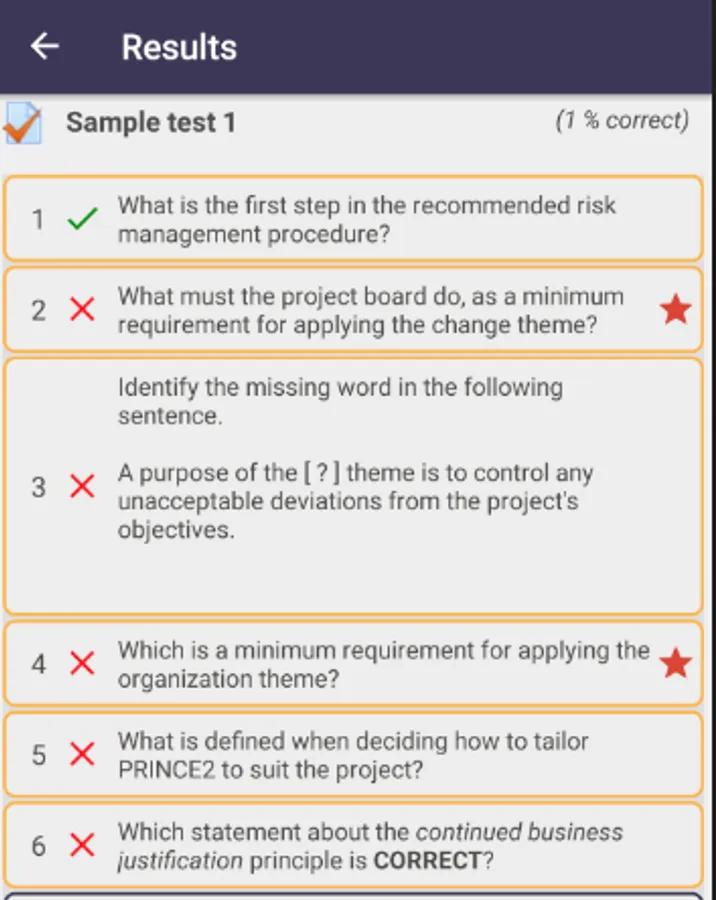 Results

Sample test 1 (1 % correct)

1 What is the first step in the recommended risk management procedure?

2 What must the project board do, as a minimum requirement for applying the change theme?

3 Identify the missing word in the following sentence.

A purpose of the [ ? ] theme is to control any unacceptable deviations from the project's objectives.

4 Which is a minimum requirement for applying the organization theme?

5 What is defined when deciding how to tailor PRINCE2 to suit the project?

6 Which statement about the continued business justification principle is CORRECT?